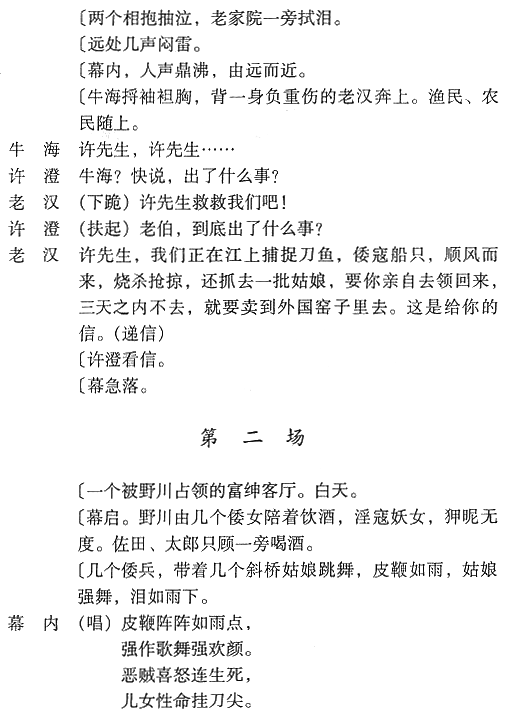 〔两个相抱抽泣，老家院一旁拭泪。
〔远处几声闷雷。
〔幕内，人声鼎沸，由远而近。
〔牛海捋袖袒胸，背一身负重伤的老汉奔上。渔民、农民随上。
牛　海　许先生，许先生……
许　澄　牛海？快说，出了什么事？
老　汉　（下跪）许先生救救我们吧！
许　澄　（扶起）老伯，到底出了什么事？
老　汉　许先生，我们正在江上捕捉刀鱼，倭寇船只，顺风而来，烧杀抢掠，还抓去一批姑娘，要你亲自去领回来，三天之内不去，就要卖到外国窑子里去。这是给你的信。（递信）
〔许澄看信。
〔幕急落。

第　二　场

〔一个被野川占领的富绅客厅。白天。
〔幕启。野川由几个倭女陪着饮酒，淫寇妖女，狎昵无度。佐田、太郎只顾一旁喝酒。
〔几个倭兵，带着几个斜桥姑娘跳舞，皮鞭如雨，姑娘强舞，泪如雨下。
幕　内　（唱）皮鞭阵阵如雨点，
强作歌舞强欢颜。
恶贼喜怒连生死，
儿女性命挂刀尖。